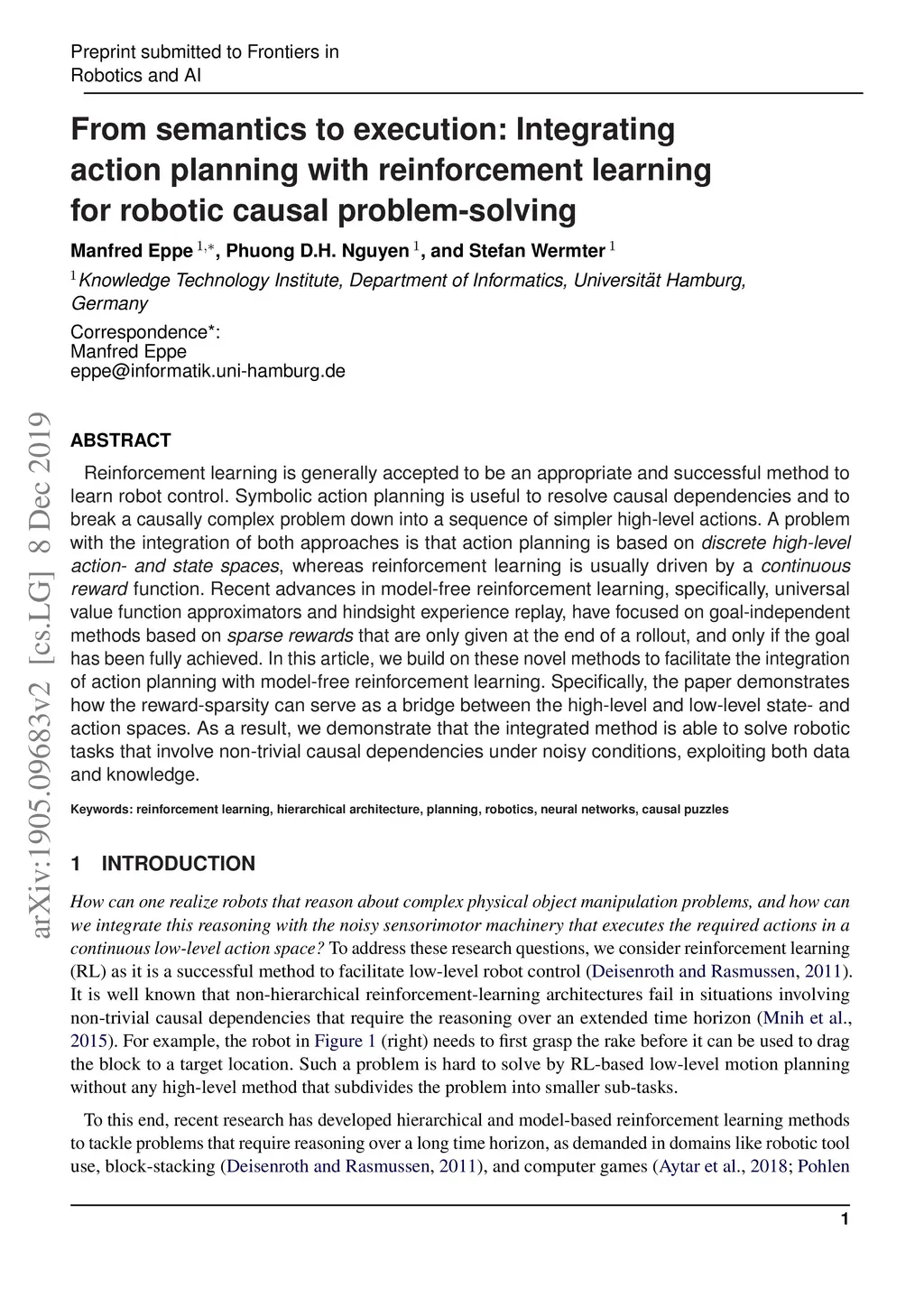 Preprint submitted to Frontiers in Robotics and AI

From semantics to execution: Integrating action planning with reinforcement learning for robotic causal problem-solving

Manfred Eppe $^{1,*}$, Phuong D.H. Nguyen $^{1}$, and Stefan Wermter $^{1}$

$^{1}$Knowledge Technology Institute, Department of Informatics, Universität Hamburg, Germany

Correspondence*:
Manfred Eppe
eppe@informatik.uni-hamburg.de

arXiv:1905.09683v2 [cs.LG] 8 Dec 2019

ABSTRACT

Reinforcement learning is generally accepted to be an appropriate and successful method to learn robot control. Symbolic action planning is useful to resolve causal dependencies and to break a causally complex problem down into a sequence of simpler high-level actions. A problem with the integration of both approaches is that action planning is based on discrete high-level action- and state spaces, whereas reinforcement learning is usually driven by a continuous reward function. Recent advances in model-free reinforcement learning, specifically, universal value function approximators and hindsight experience replay, have focused on goal-independent methods based on sparse rewards that are only given at the end of a rollout, and only if the goal has been fully achieved. In this article, we build on these novel methods to facilitate the integration of action planning with model-free reinforcement learning. Specifically, the paper demonstrates how the reward-sparsity can serve as a bridge between the high-level and low-level state- and action spaces. As a result, we demonstrate that the integrated method is able to solve robotic tasks that involve non-trivial causal dependencies under noisy conditions, exploiting both data and knowledge.

Keywords: reinforcement learning, hierarchical architecture, planning, robotics, neural networks, causal puzzles

1 INTRODUCTION

How can one realize robots that reason about complex physical object manipulation problems, and how can we integrate this reasoning with the noisy sensorimotor machinery that executes the required actions in a continuous low-level action space? To address these research questions, we consider reinforcement learning (RL) as it is a successful method to facilitate low-level robot control (Deisenroth and Rasmussen, 2011). It is well known that non-hierarchical reinforcement-learning architectures fail in situations involving non-trivial causal dependencies that require the reasoning over an extended time horizon (Mnih et al., 2015). For example, the robot in Figure 1 (right) needs to first grasp the rake before it can be used to drag the block to a target location. Such a problem is hard to solve by RL-based low-level motion planning without any high-level method that subdivides the problem into smaller sub-tasks.

To this end, recent research has developed hierarchical and model-based reinforcement learning methods to tackle problems that require reasoning over a long time horizon, as demanded in domains like robotic tool use, block-stacking (Deisenroth and Rasmussen, 2011), and computer games (Aytar et al., 2018; Pohlen

1